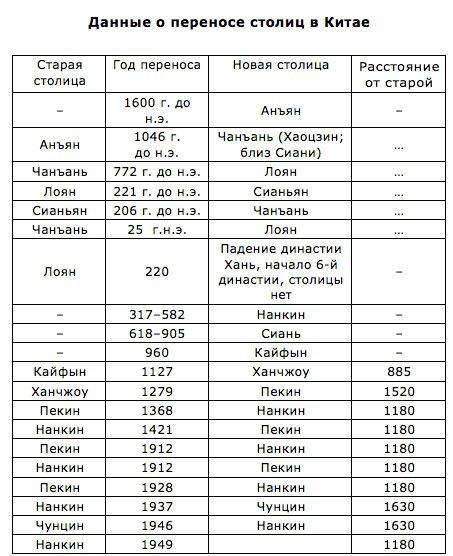 Данные о переносе столиц в Китае

| Старая столица | Год переноса | Новая столица | Расстояние от старой |
|---|---|---|---|
| – | 1600 г. до н.э. | Анъян | – |
| Анъян | 1046 г. до н.э. | Чанъань (Хаоцзин; близ Сиани) | ... |
| Чанъань | 772 г. до н.э. | Лоян | ... |
| Лоян | 221 г. до н.э. | Сианьян | ... |
| Сианьян | 206 г. до н.э. | Чанъань | ... |
| Чанъань | 25 г.н.э. | Лоян | ... |
| Лоян | 220 | Падение династии Хань, начало 6-й династии, столицы нет | – |
| – | 317–582 | Нанкин | – |
| – | 618–905 | Сиань | – |
| – | 960 | Кайфын | – |
| Кайфын | 1127 | Ханчжоу | 885 |
| Ханчжоу | 1279 | Пекин | 1520 |
| Пекин | 1368 | Нанкин | 1180 |
| Нанкин | 1421 | Пекин | 1180 |
| Пекин | 1912 | Нанкин | 1180 |
| Нанкин | 1912 | Пекин | 1180 |
| Пекин | 1928 | Нанкин | 1180 |
| Нанкин | 1937 | Чунцин | 1630 |
| Чунцин | 1946 | Нанкин | 1630 |
| Нанкин | 1949 | | 1180 |